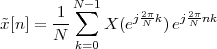 $\tilde{x}[n] = \frac{1}{N} \sum_{k=0}^{N-1} X(e^{j\frac{2\pi}{N}k})\, e^{j\frac{2\pi}{N}nk}$